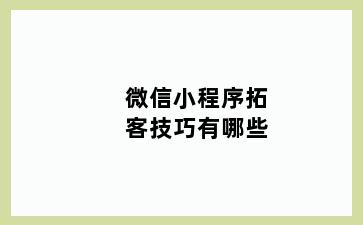 微信小程序拓客技巧有哪些